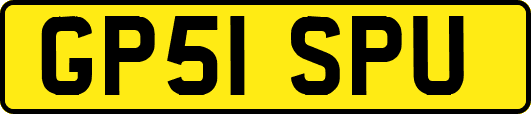 GP51 SPU